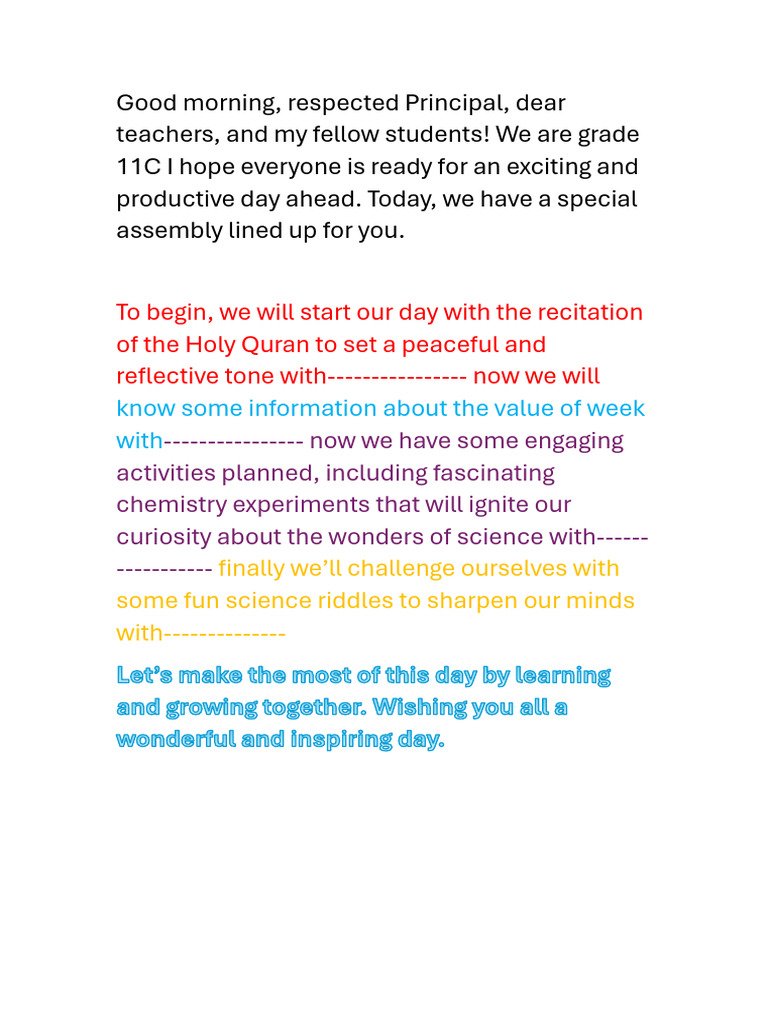 Good morning, respected Principal, dear teachers, and my fellow students! We are grade 11C I hope everyone is ready for an exciting and productive day ahead. Today, we have a special assembly lined up for you.

To begin, we will start our day with the recitation of the Holy Quran to set a peaceful and reflective tone with---------------- now we will know some information about the value of week with---------------- now we have some engaging activities planned, including fascinating chemistry experiments that will ignite our curiosity about the wonders of science with----------------- finally we'll challenge ourselves with some fun science riddles to sharpen our minds with--------------

Let's make the most of this day by learning and growing together. Wishing you all a wonderful and inspiring day.